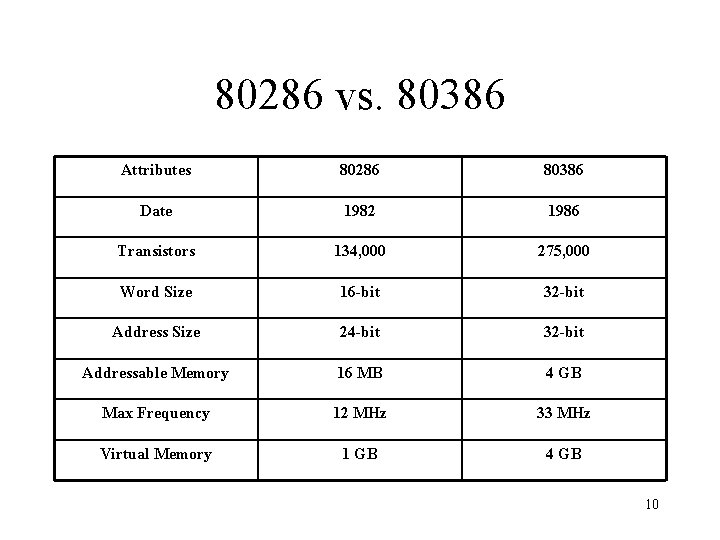 80286 vs. 80386

| Attributes | 80286 | 80386 |
|---|---|---|
| Date | 1982 | 1986 |
| Transistors | 134,000 | 275,000 |
| Word Size | 16-bit | 32-bit |
| Address Size | 24-bit | 32-bit |
| Addressable Memory | 16 MB | 4 GB |
| Max Frequency | 12 MHz | 33 MHz |
| Virtual Memory | 1 GB | 4 GB |

10